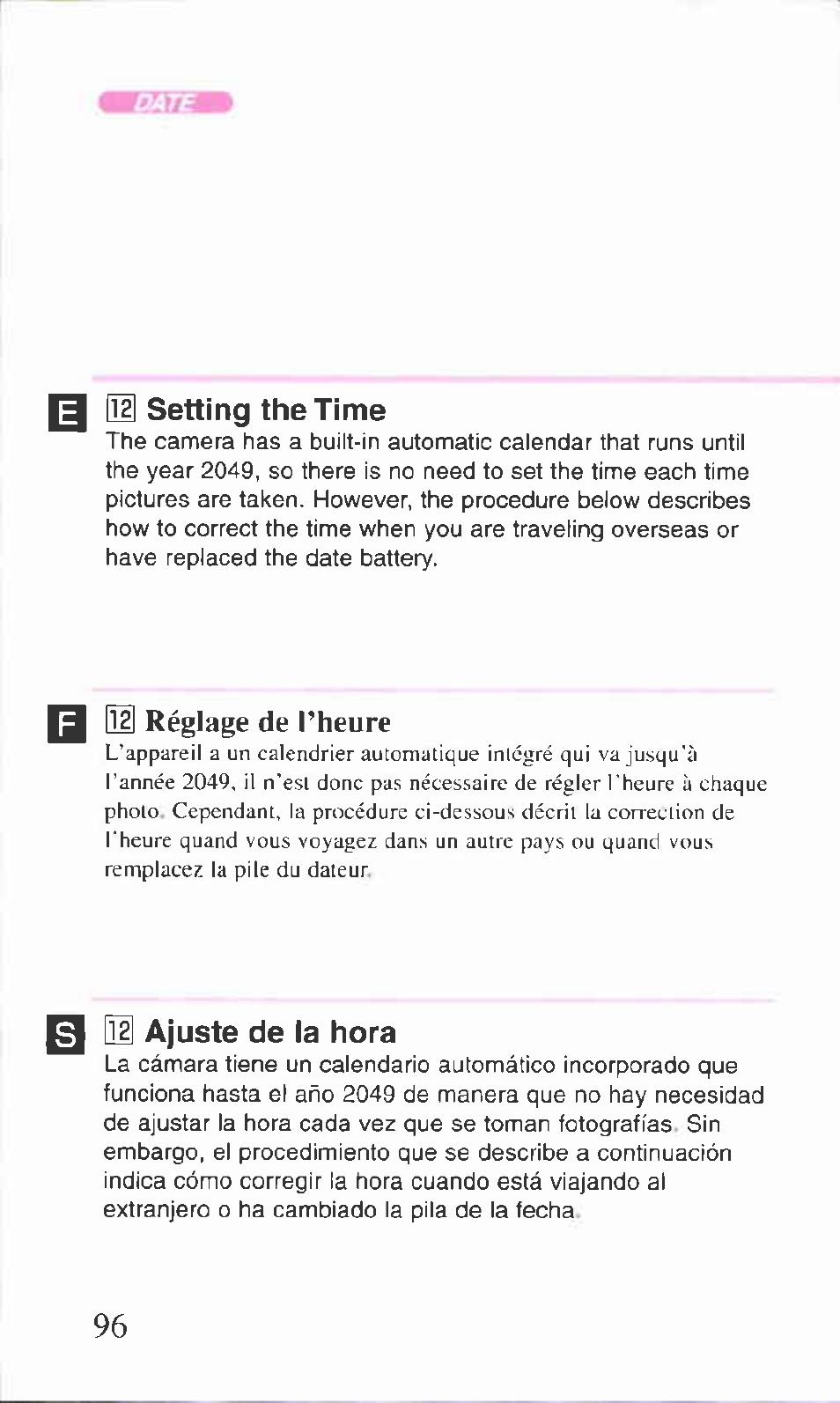 DATE

E 12 Setting the Time
The camera has a built-in automatic calendar that runs until the year 2049, so there is no need to set the time each time pictures are taken. However, the procedure below describes how to correct the time when you are traveling overseas or have replaced the date battery.

F 12 Réglage de l'heure
L'appareil a un calendrier automatique intégré qui va jusqu'à l'année 2049, il n'est donc pas nécessaire de régler l'heure à chaque photo. Cependant, la procédure ci-dessous décrit la correction de l'heure quand vous voyagez dans un autre pays ou quand vous remplacez la pile du dateur.

S 12 Ajuste de la hora
La cámara tiene un calendario automático incorporado que funciona hasta el año 2049 de manera que no hay necesidad de ajustar la hora cada vez que se toman fotografías. Sin embargo, el procedimiento que se describe a continuación indica cómo corregir la hora cuando está viajando al extranjero o ha cambiado la pila de la fecha.

96